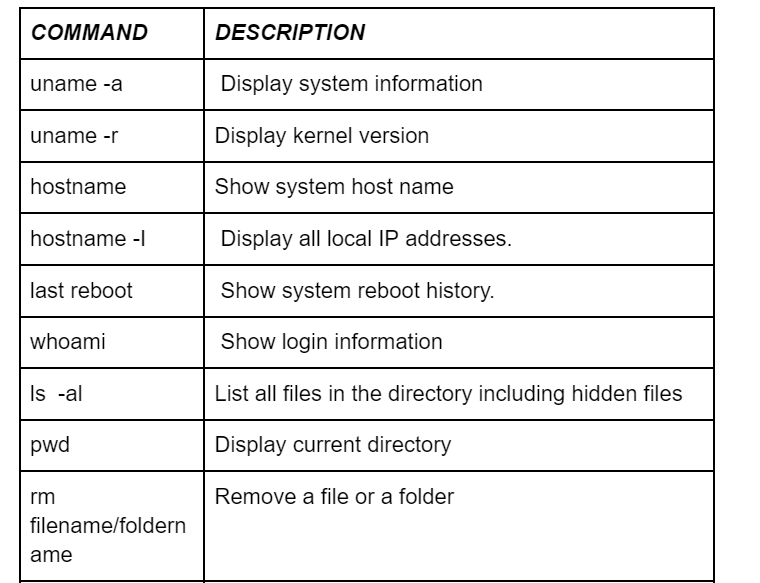 | COMMAND | DESCRIPTION |
|---|---|
| uname -a | Display system information |
| uname -r | Display kernel version |
| hostname | Show system host name |
| hostname -I | Display all local IP addresses. |
| last reboot | Show system reboot history. |
| whoami | Show login information |
| ls -al | List all files in the directory including hidden files |
| pwd | Display current directory |
| rm filename/foldername | Remove a file or a folder |